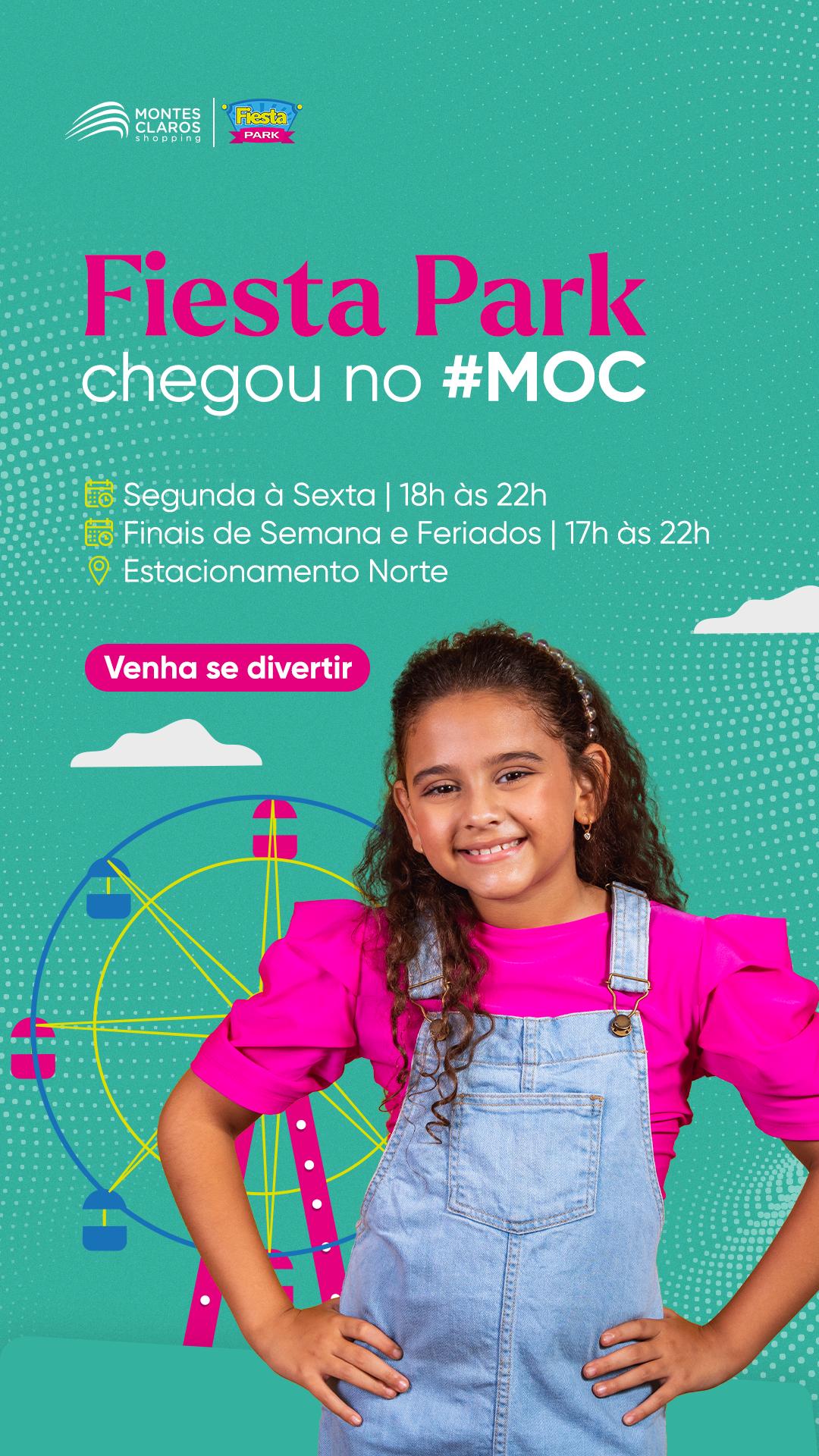 MONTES CLAROS shopping

Fiesta PARK

Fiesta Park chegou no #MOC

Segunda à Sexta | 18h às 22h
Finais de Semana e Feriados | 17h às 22h
Estacionamento Norte

Venha se divertir